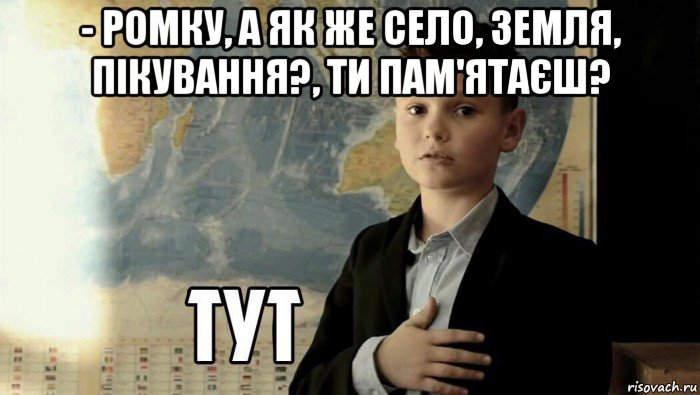 - РОМКУ, А ЯК ЖЕ СЕЛО, ЗЕМЛЯ, ПІКУВАННЯ?, ТИ ПАМ'ЯТАЄШ?

ТУТ

risovach.ru